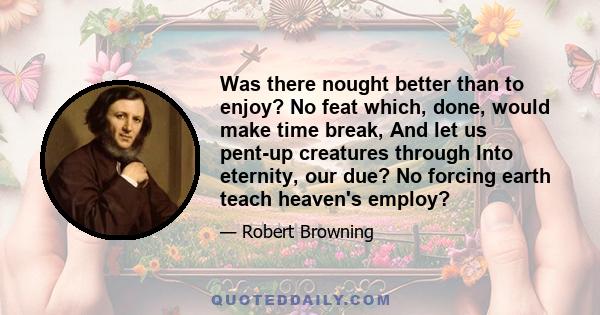 Was there nought better than to enjoy? No feat which, done, would make time break, And let us pent-up creatures through Into eternity, our due? No forcing earth teach heaven's employ?

— Robert Browning

QUOTEDDAILY.COM